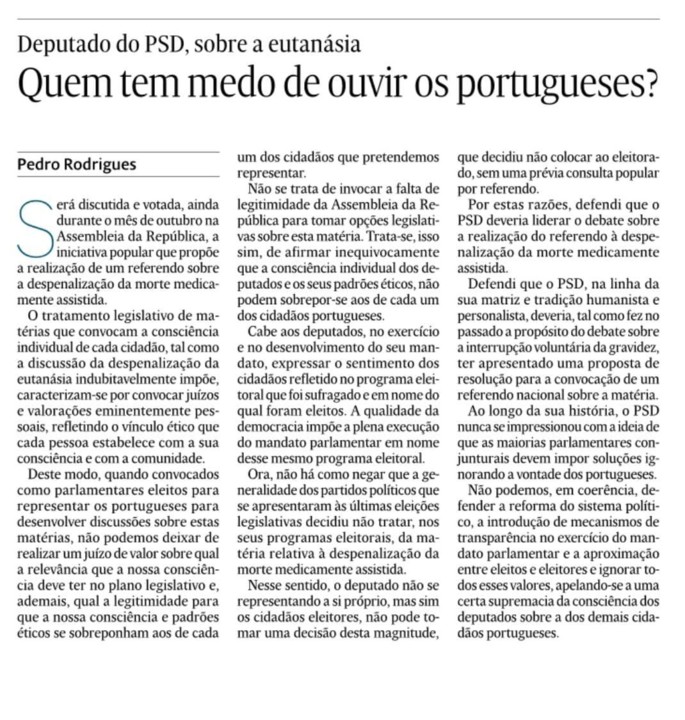 Deputado do PSD, sobre a eutanásia

Quem tem medo de ouvir os portugueses?

Pedro Rodrigues

Será discutida e votada, ainda durante o mês de outubro na Assembleia da República, a iniciativa popular que propõe a realização de um referendo sobre a despenalização da morte medicamente assistida.

O tratamento legislativo de matérias que convocam a consciência individual de cada cidadão, tal como a discussão da despenalização da eutanásia indubitavelmente impõe, caracterizam-se por convocar juízos e valorações eminentemente pessoais, refletindo o vínculo ético que cada pessoa estabelece com a sua consciência e com a comunidade.

Deste modo, quando convocados como parlamentares eleitos para representar os portugueses para desenvolver discussões sobre estas matérias, não podemos deixar de realizar um juízo de valor sobre qual a relevância que a nossa consciência deve ter no plano legislativo e, ademais, qual a legitimidade para que a nossa consciência e padrões éticos se sobreponham aos de cada um dos cidadãos que pretendemos representar.

Não se trata de invocar a falta de legitimidade da Assembleia da República para tomar opções legislativas sobre esta matéria. Trata-se, isso sim, de afirmar inequivocamente que a consciência individual dos deputados e os seus padrões éticos, não podem sobrepor-se aos de cada um dos cidadãos portugueses.

Cabe aos deputados, no exercício e no desenvolvimento do seu mandato, expressar o sentimento dos cidadãos refletido no programa eleitoral que foi sufragado e em nome do qual foram eleitos. A qualidade da democracia impõe a plena execução do mandato parlamentar em nome desse mesmo programa eleitoral.

Ora, não há como negar que a generalidade dos partidos políticos que se apresentaram às últimas eleições legislativas decidiu não tratar, nos seus programas eleitorais, da matéria relativa à despenalização da morte medicamente assistida.

Nesse sentido, o deputado não se representando a si próprio, mas sim os cidadãos eleitores, não pode tomar uma decisão desta magnitude, que decidiu não colocar ao eleitorado, sem uma prévia consulta popular por referendo.

Por estas razões, defendi que o PSD deveria liderar o debate sobre a realização do referendo à despenalização da morte medicamente assistida.

Defendi que o PSD, na linha da sua matriz e tradição humanista e personalista, deveria, tal como fez no passado a propósito do debate sobre a interrupção voluntária da gravidez, ter apresentado uma proposta de resolução para a convocação de um referendo nacional sobre a matéria.

Ao longo da sua história, o PSD nunca se impressionou com a ideia de que as maiorias parlamentares conjunturais devem impor soluções ignorando a vontade dos portugueses.

Não podemos, em coerência, defender a reforma do sistema político, a introdução de mecanismos de transparência no exercício do mandato parlamentar e a aproximação entre eleitos e eleitores e ignorar todos esses valores, apelando-se a uma certa supremacia da consciência dos deputados sobre a dos demais cidadãos portugueses.